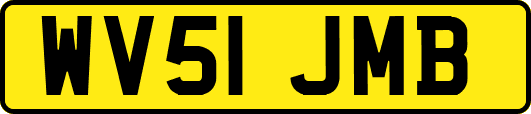 WV51 JMB